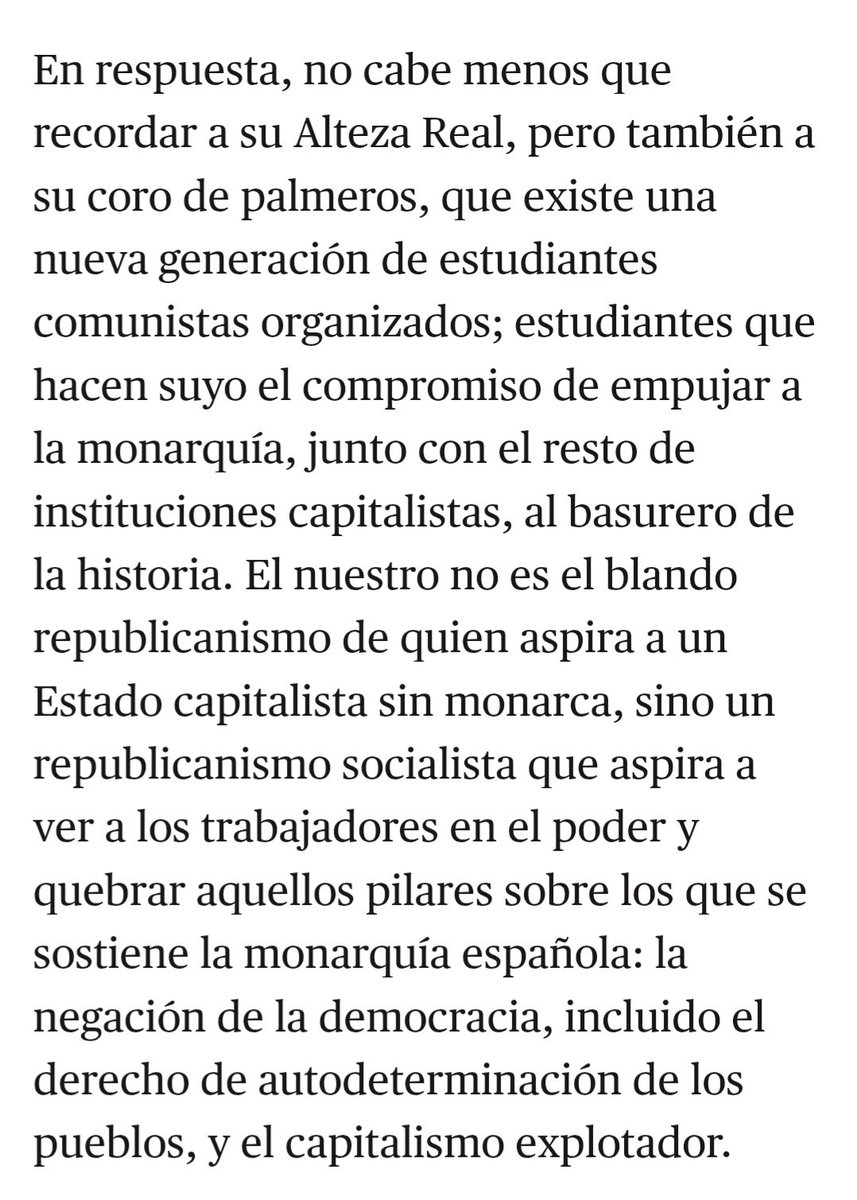 En respuesta, no cabe menos que recordar a su Alteza Real, pero también a su coro de palmeros, que existe una nueva generación de estudiantes comunistas organizados; estudiantes que hacen suyo el compromiso de empujar a la monarquía, junto con el resto de instituciones capitalistas, al basurero de la historia. El nuestro no es el blando republicanismo de quien aspira a un Estado capitalista sin monarca, sino un republicanismo socialista que aspira a ver a los trabajadores en el poder y quebrar aquellos pilares sobre los que se sostiene la monarquía española: la negación de la democracia, incluido el derecho de autodeterminación de los pueblos, y el capitalismo explotador.